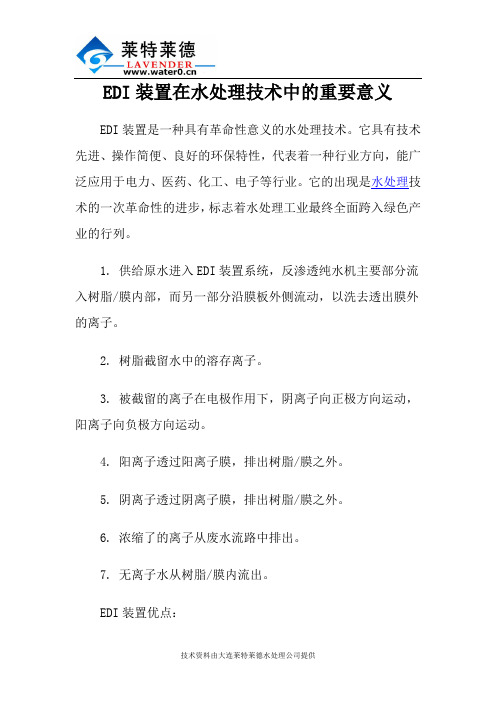 莱特莱德
LAVENDER
www.water0.cn

EDI 装置在水处理技术中的重要意义

EDI 装置是一种具有革命性意义的水处理技术。它具有技术先进、操作简便、良好的环保特性，代表着一种行业方向，能广泛应用于电力、医药、化工、电子等行业。它的出现是水处理技术的一次革命性的进步，标志着水处理工业最终全面跨入绿色产业的行列。

1. 供给原水进入 EDI 装置系统，反渗透纯水机主要部分流入树脂/膜内部，而另一部分沿膜板外侧流动，以洗去透出膜外的离子。

2. 树脂截留水中的溶存离子。

3. 被截留的离子在电极作用下，阴离子向正极方向运动，阳离子向负极方向运动。

4. 阳离子透过阳离子膜，排出树脂/膜之外。

5. 阴离子透过阴离子膜，排出树脂/膜之外。

6. 浓缩了的离子从废水流路中排出。

7. 无离子水从树脂/膜内流出。

EDI 装置优点：

技术资料由大连莱特莱德水处理公司提供